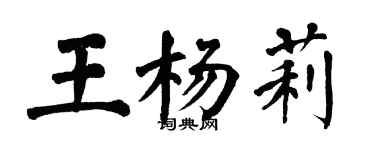 王杨莉

词典网